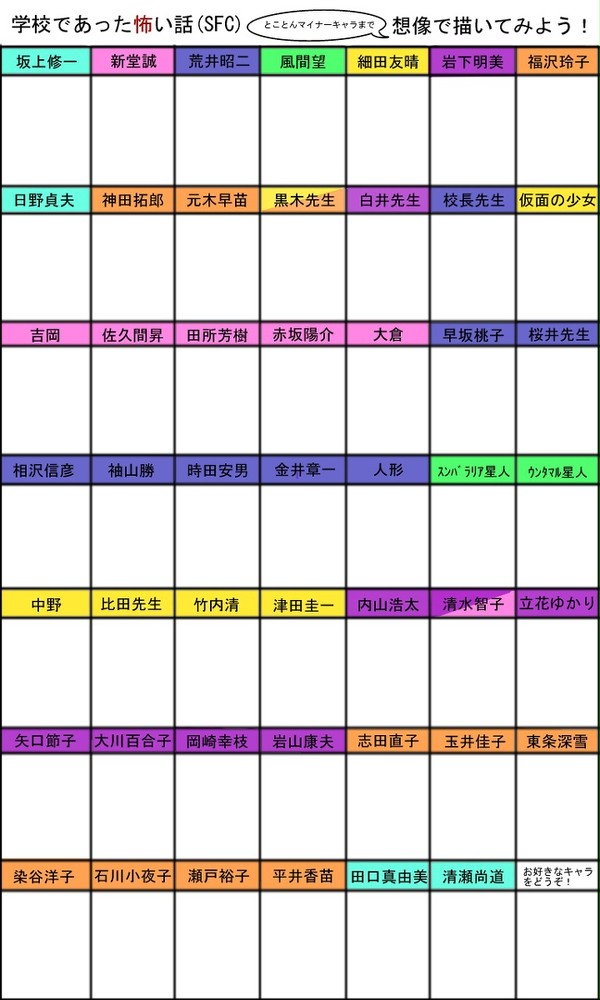 学校であった怖い話(SFC) とことんマイナーキャラまで 想像で描いてみよう！

| 坂上修一 | 新堂誠 | 荒井昭二 | 風間望 | 細田友晴 | 岩下明美 | 福沢玲子 |
|---|---|---|---|---|---|---|
| | | | | | | |
| 日野貞夫 | 神田拓郎 | 元木早苗 | 黒木先生 | 白井先生 | 校長先生 | 仮面の少女 |
| | | | | | | |
| 吉岡 | 佐久間昇 | 田所芳樹 | 赤坂陽介 | 大倉 | 早坂桃子 | 桜井先生 |
| | | | | | | |
| 相沢信彦 | 袖山勝 | 時田安男 | 金井章一 | 人形 | スンバラリア星人 | ウンタマル星人 |
| | | | | | | |
| 中野 | 比田先生 | 竹内清 | 津田圭一 | 内山浩太 | 清水智子 | 立花ゆかり |
| | | | | | | |
| 矢口節子 | 大川百合子 | 岡崎幸枝 | 岩山康夫 | 志田直子 | 玉井佳子 | 東条深雪 |
| | | | | | | |
| 染谷洋子 | 石川小夜子 | 瀬戸裕子 | 平井香苗 | 田口真由美 | 清瀬尚道 | お好きなキャラをどうぞ！ |
| | | | | | | |